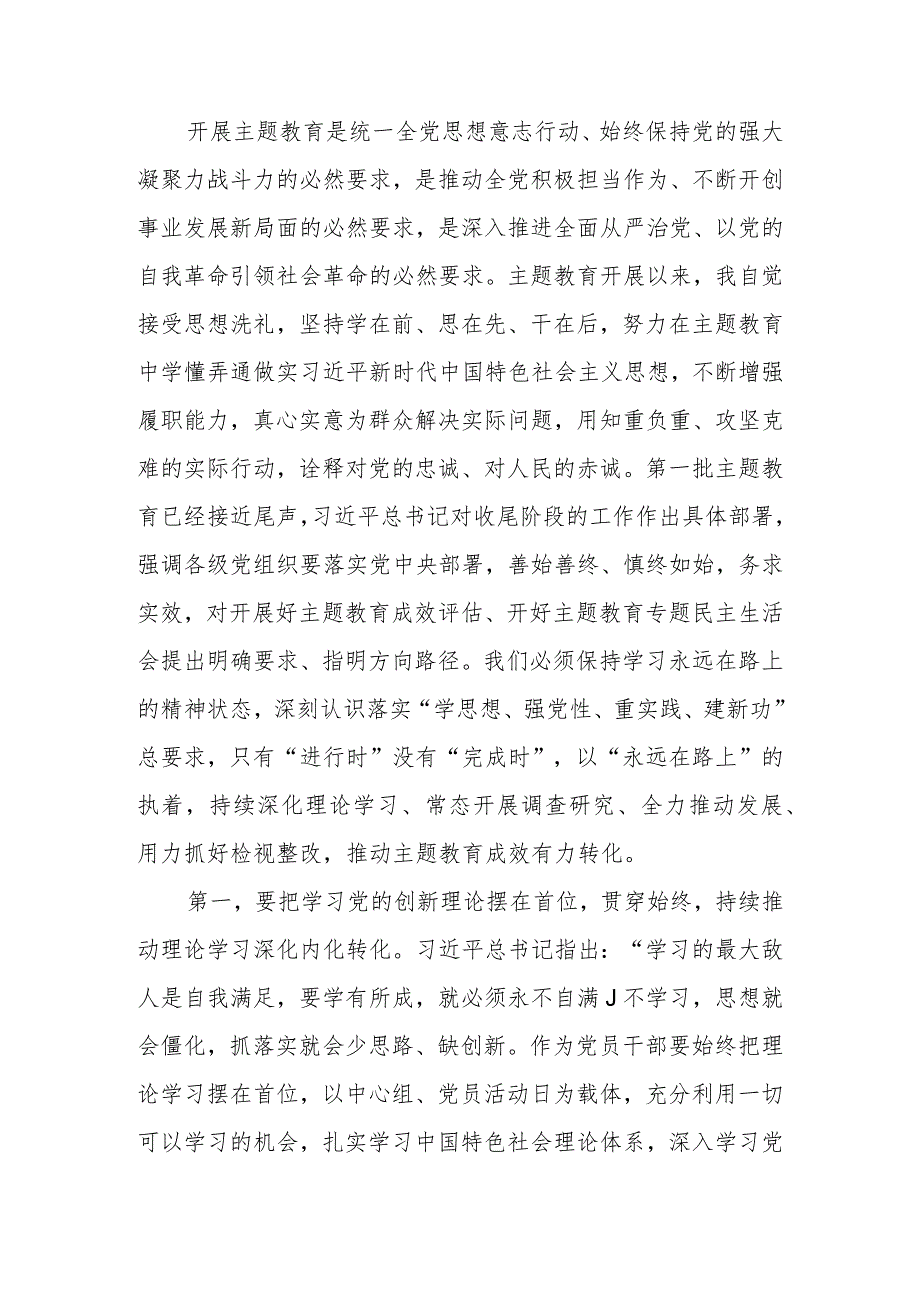 开展主题教育是统一全党思想意志行动、始终保持党的强大凝聚力战斗力的必然要求，是推动全党积极担当作为、不断开创事业发展新局面的必然要求，是深入推进全面从严治党、以党的自我革命引领社会革命的必然要求。主题教育开展以来，我自觉接受思想洗礼，坚持学在前、思在先、干在后，努力在主题教育中学懂弄通做实习近平新时代中国特色社会主义思想，不断增强履职能力，真心实意为群众解决实际问题，用知重负重、攻坚克难的实际行动，诠释对党的忠诚、对人民的赤诚。第一批主题教育已经接近尾声，习近平总书记对收尾阶段的工作作出具体部署，强调各级党组织要落实党中央部署，善始善终、慎终如始，务求实效，对开展好主题教育成效评估、开好主题教育专题民主生活会提出明确要求、指明方向路径。我们必须保持学习永远在路上的精神状态，深刻认识落实“学思想、强党性、重实践、建新功”总要求，只有“进行时”没有“完成时”，以“永远在路上”的执着，持续深化理论学习、常态开展调查研究、全力推动发展、用力抓好检视整改，推动主题教育成效有力转化。

第一，要把学习党的创新理论摆在首位，贯穿始终，持续推动理论学习深化内化转化。习近平总书记指出：“学习的最大敌人是自我满足，要学有所成，就必须永不自满J不学习，思想就会僵化，抓落实就会少思路、缺创新。作为党员干部要始终把理论学习摆在首位，以中心组、党员活动日为载体，充分利用一切可以学习的机会，扎实学习中国特色社会理论体系，深入学习党